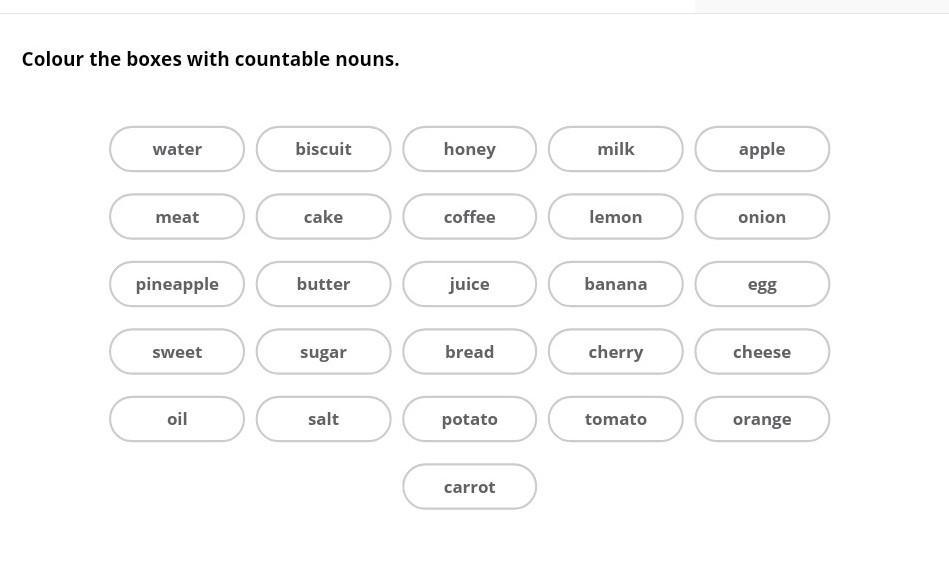 Colour the boxes with countable nouns.

water biscuit honey milk apple

meat cake coffee lemon onion

pineapple butter juice banana egg

sweet sugar bread cherry cheese

oil salt potato tomato orange

carrot